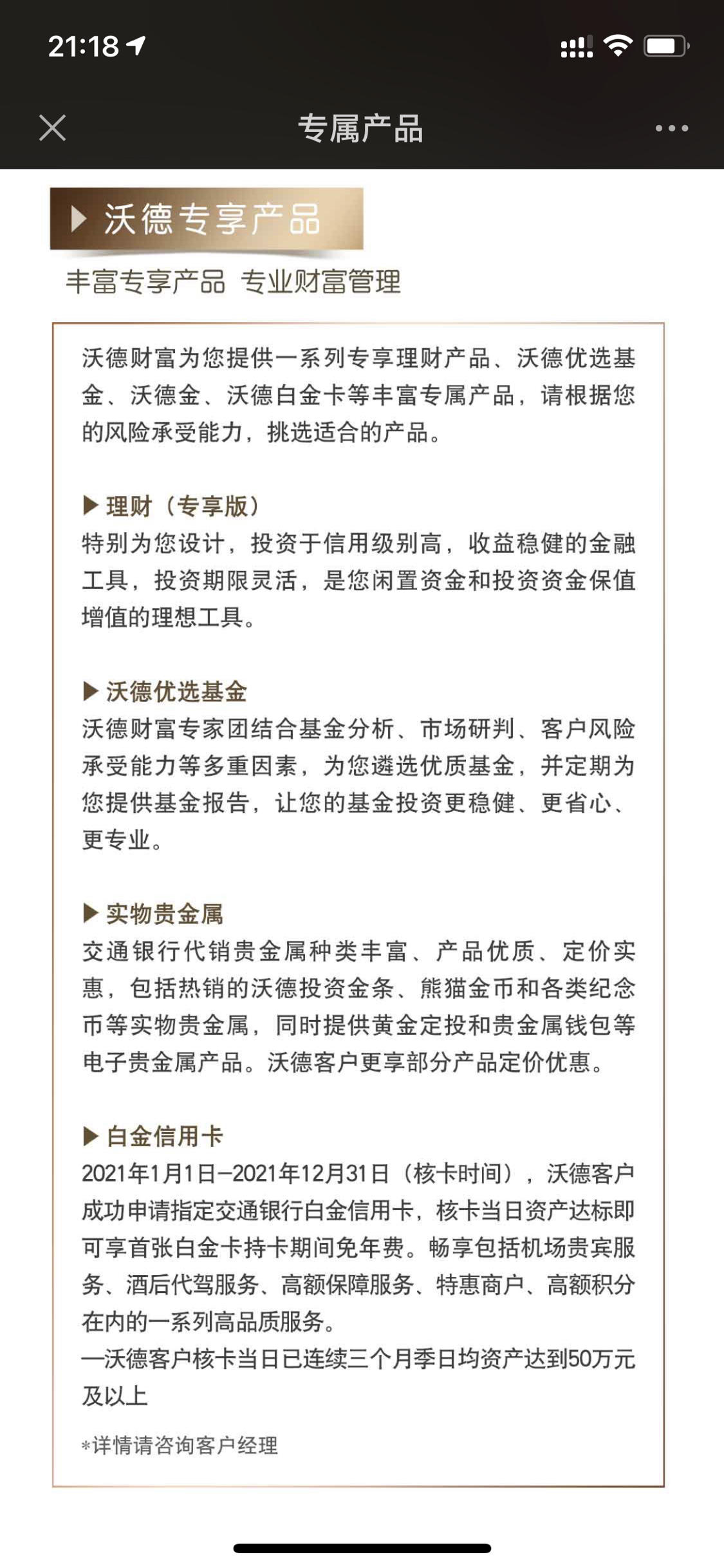 21:18

专属产品

▶ 沃德专享产品

丰富专享产品 专业财富管理

沃德财富为您提供一系列专享理财产品、沃德优选基金、沃德金、沃德白金卡等丰富专属产品，请根据您的风险承受能力，挑选适合的产品。

▶ 理财（专享版）
特别为您设计，投资于信用级别高，收益稳健的金融工具，投资期限灵活，是您闲置资金和投资资金保值增值的理想工具。

▶ 沃德优选基金
沃德财富专家团结合基金分析、市场研判、客户风险承受能力等多重因素，为您遴选优质基金，并定期为您提供基金报告，让您的基金投资更稳健、更省心、更专业。

▶ 实物贵金属
交通银行代销贵金属种类丰富、产品优质、定价实惠，包括热销的沃德投资金条、熊猫金币和各类纪念币等实物贵金属，同时提供黄金定投和贵金属钱包等电子贵金属产品。沃德客户更享部分产品定价优惠。

▶ 白金信用卡
2021年1月1日—2021年12月31日（核卡时间），沃德客户成功申请指定交通银行白金信用卡，核卡当日资产达标即可享首张白金卡持卡期间免年费。畅享包括机场贵宾服务、酒后代驾服务、高额保障服务、特惠商户、高额积分在内的一系列高品质服务。
—沃德客户核卡当日已连续三个月季日均资产达到50万元及以上

*详情请咨询客户经理